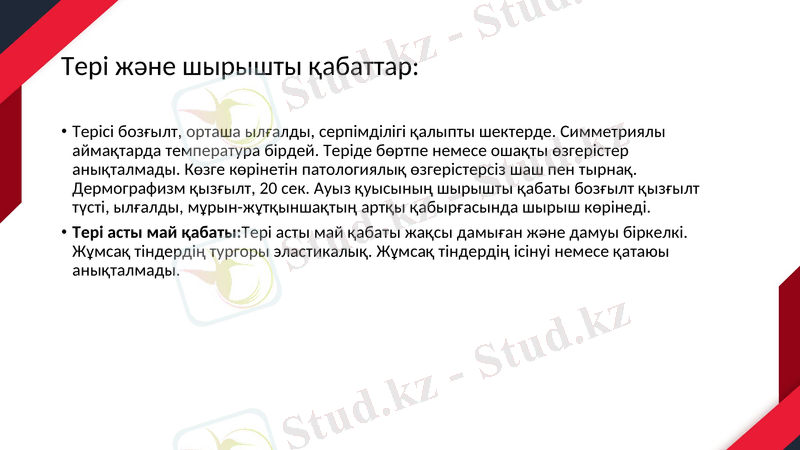 Тері және шырышты қабаттар:

• Терісі бозғылт, орташа ылғалды, серпімділігі қалыпты шектерде. Симметриялы аймақтарда температура бірдей. Теріде бөртпе немесе ошақты өзгерістер анықталмады. Көзге көрінетін патологиялық өзгерістерсіз шаш пен тырнақ. Дермографизм қызғылт, 20 сек. Ауыз қуысының шырышты қабаты бозғылт қызғылт түсті, ылғалды, мұрын-жұтқыншақтың артқы қабырғасында шырыш көрінеді.

• Тері асты май қабаты:Тері асты май қабаты жақсы дамыған және дамуы біркелкі. Жұмсақ тіндердің тургоры эластикалық. Жұмсақ тіндердің ісінуі немесе қатаюы анықталмады.

Stud.kz - Stud.kz